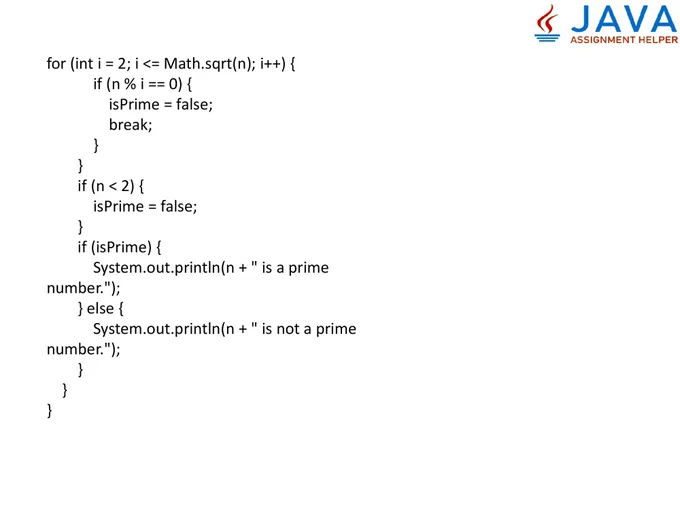 JAVA
ASSIGNMENT HELPER

for (int i = 2; i <= Math.sqrt(n); i++) {
    if (n % i == 0) {
        isPrime = false;
        break;
    }
}
if (n < 2) {
    isPrime = false;
}
if (isPrime) {
    System.out.println(n + " is a prime number.");
} else {
    System.out.println(n + " is not a prime number.");
}
}
}